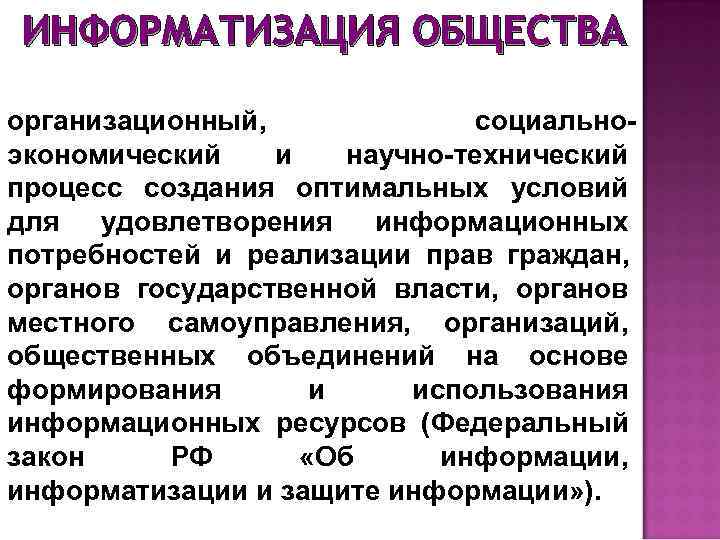 ИНФОРМАТИЗАЦИЯ ОБЩЕСТВА

организационный, социально-экономический и научно-технический процесс создания оптимальных условий для удовлетворения информационных потребностей и реализации прав граждан, органов государственной власти, органов местного самоуправления, организаций, общественных объединений на основе формирования и использования информационных ресурсов (Федеральный закон РФ «Об информации, информатизации и защите информации»).